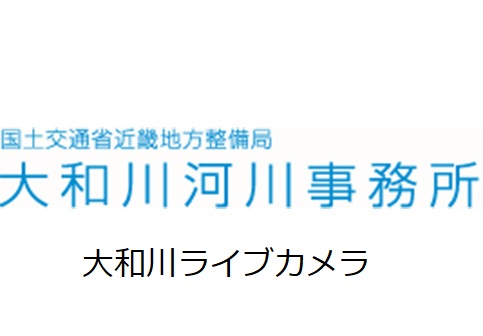 国土交通省近畿地方整備局
大和川河川事務所

大和川ライブカメラ